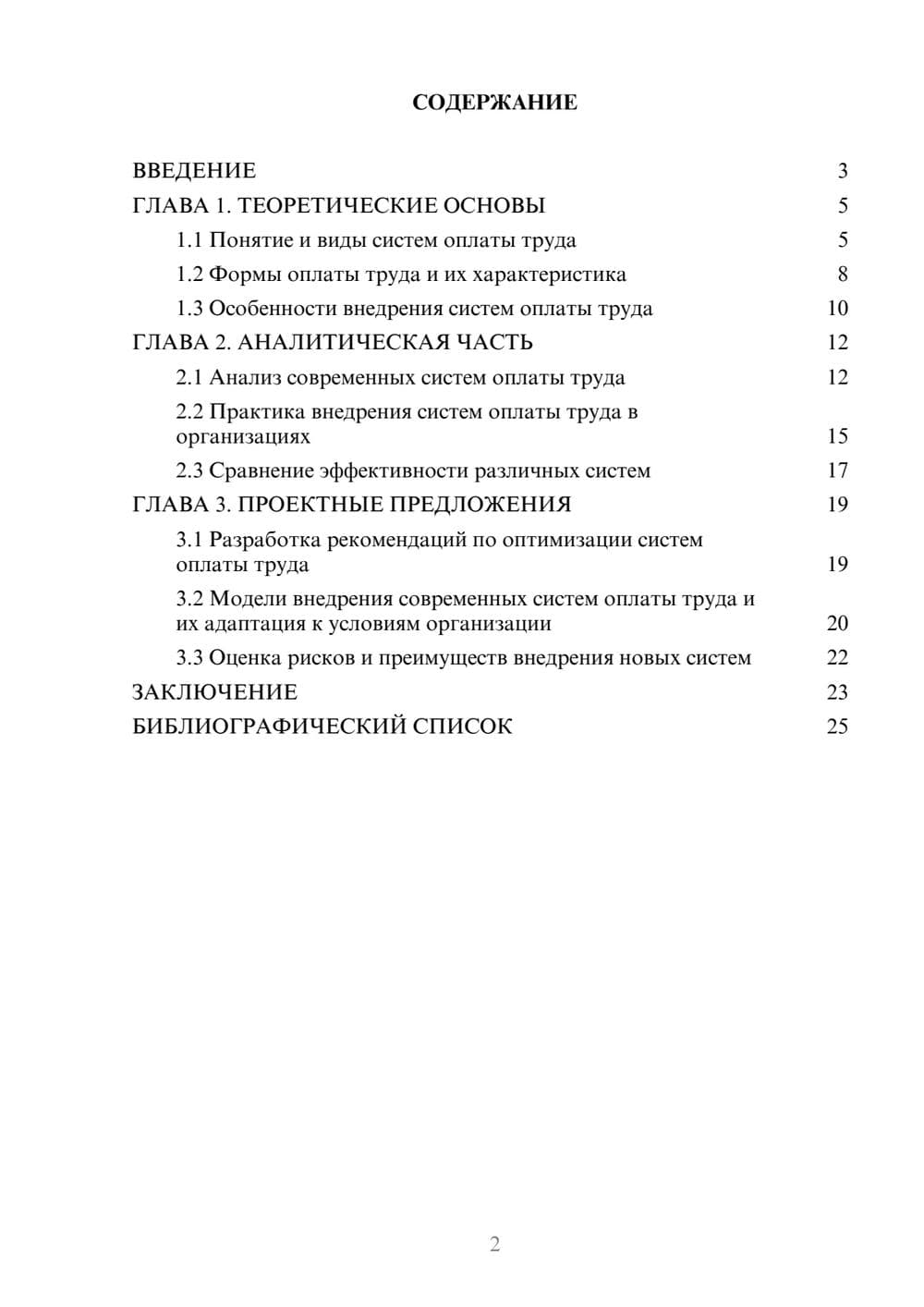 СОДЕРЖАНИЕ

ВВЕДЕНИЕ 3
ГЛАВА 1. ТЕОРЕТИЧЕСКИЕ ОСНОВЫ 5
1.1 Понятие и виды систем оплаты труда 5
1.2 Формы оплаты труда и их характеристика 8
1.3 Особенности внедрения систем оплаты труда 10
ГЛАВА 2. АНАЛИТИЧЕСКАЯ ЧАСТЬ 12
2.1 Анализ современных систем оплаты труда 12
2.2 Практика внедрения систем оплаты труда в организациях 15
2.3 Сравнение эффективности различных систем 17
ГЛАВА 3. ПРОЕКТНЫЕ ПРЕДЛОЖЕНИЯ 19
3.1 Разработка рекомендаций по оптимизации систем оплаты труда 19
3.2 Модели внедрения современных систем оплаты труда и их адаптация к условиям организации 20
3.3 Оценка рисков и преимуществ внедрения новых систем 22
ЗАКЛЮЧЕНИЕ 23
БИБЛИОГРАФИЧЕСКИЙ СПИСОК 25

2